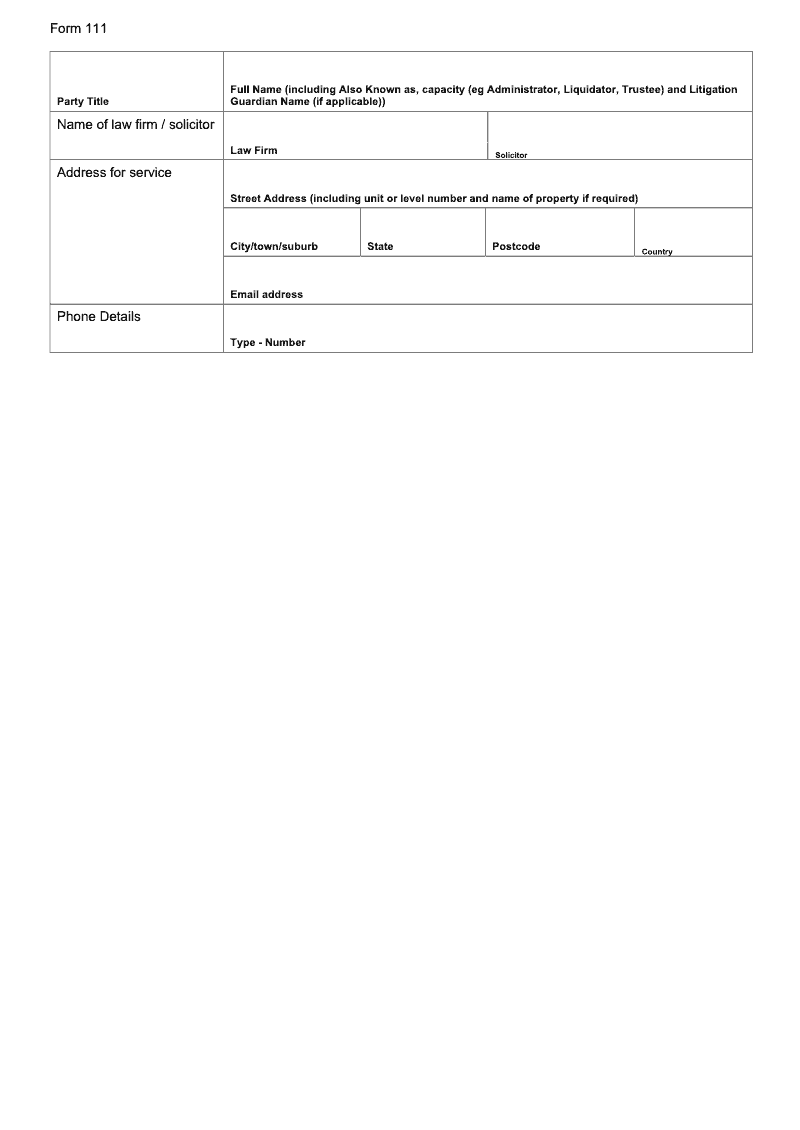 Form 111

| Party Title | Full Name (including Also Known as, capacity (eg Administrator, Liquidator, Trustee) and Litigation Guardian Name (if applicable)) | | | |
|---|---|---|---|---|
| Name of law firm / solicitor | Law Firm | | Solicitor | |
| Address for service | Street Address (including unit or level number and name of property if required) | | | |
| | City/town/suburb | State | Postcode | Country |
| | Email address | | | |
| Phone Details | Type - Number | | | |